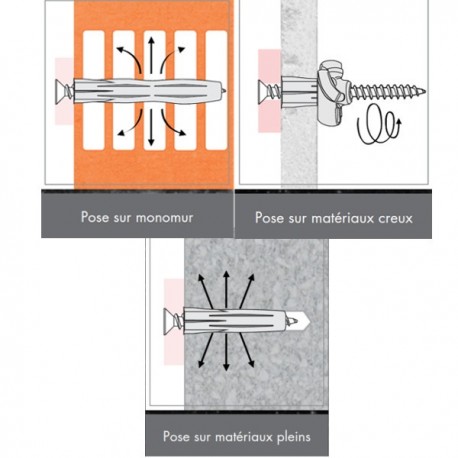 Pose sur monomur

Pose sur matériaux creux

Pose sur matériaux pleins